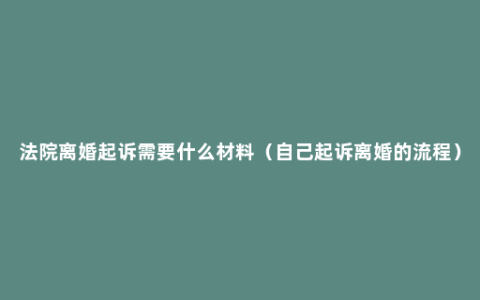 法院离婚起诉需要什么材料（自己起诉离婚的流程）